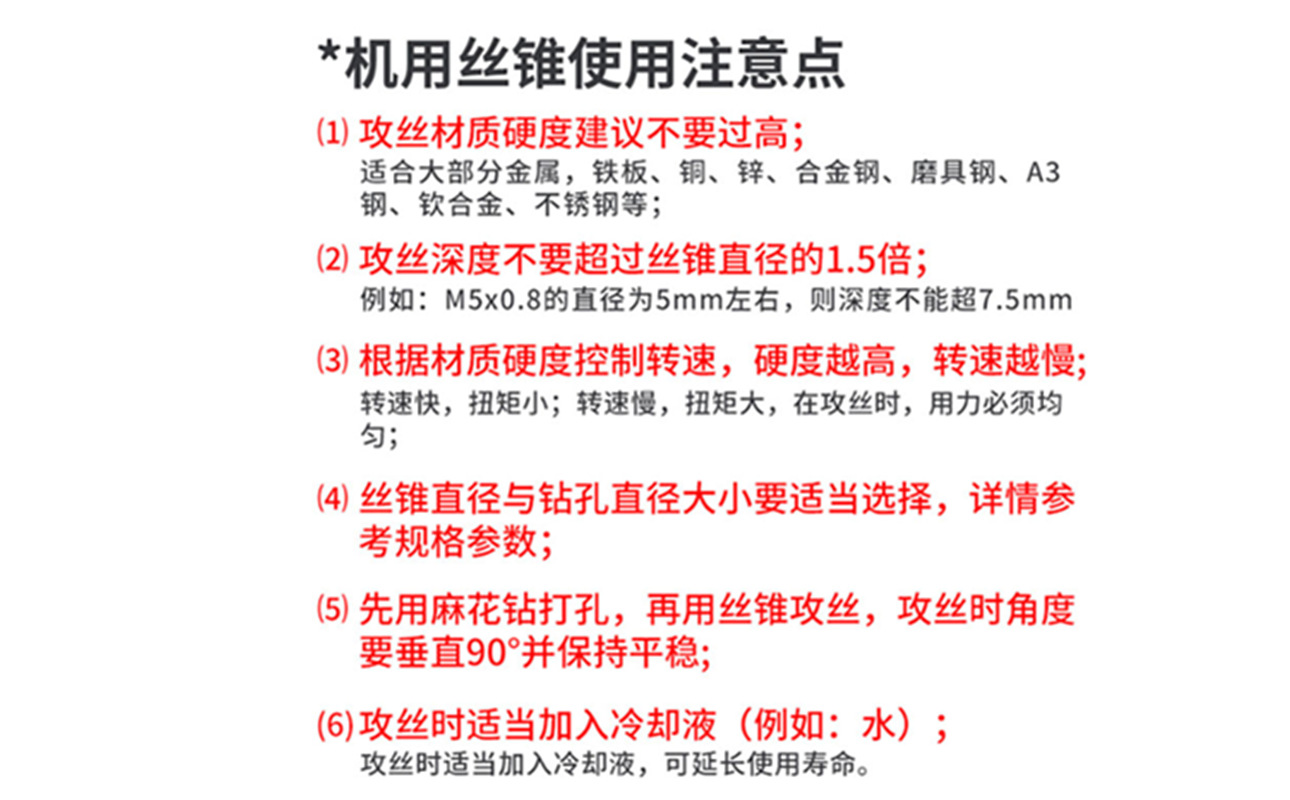 *机用丝锥使用注意点

⑴ 攻丝材质硬度建议不要过高;
适合大部分金属，铁板、铜、锌、合金钢、磨具钢、A3钢、钦合金、不锈钢等;

⑵ 攻丝深度不要超过丝锥直径的1.5倍;
例如：M5x0.8的直径为5mm左右，则深度不能超7.5mm

⑶ 根据材质硬度控制转速，硬度越高，转速越慢;
转速快，扭矩小；转速慢，扭矩大，在攻丝时，用力必须均匀;

⑷ 丝锥直径与钻孔直径大小要适当选择，详情参考规格参数;

⑸ 先用麻花钻打孔，再用丝锥攻丝，攻丝时角度要垂直90°并保持平稳;

(6) 攻丝时适当加入冷却液（例如：水）;
攻丝时适当加入冷却液，可延长使用寿命。